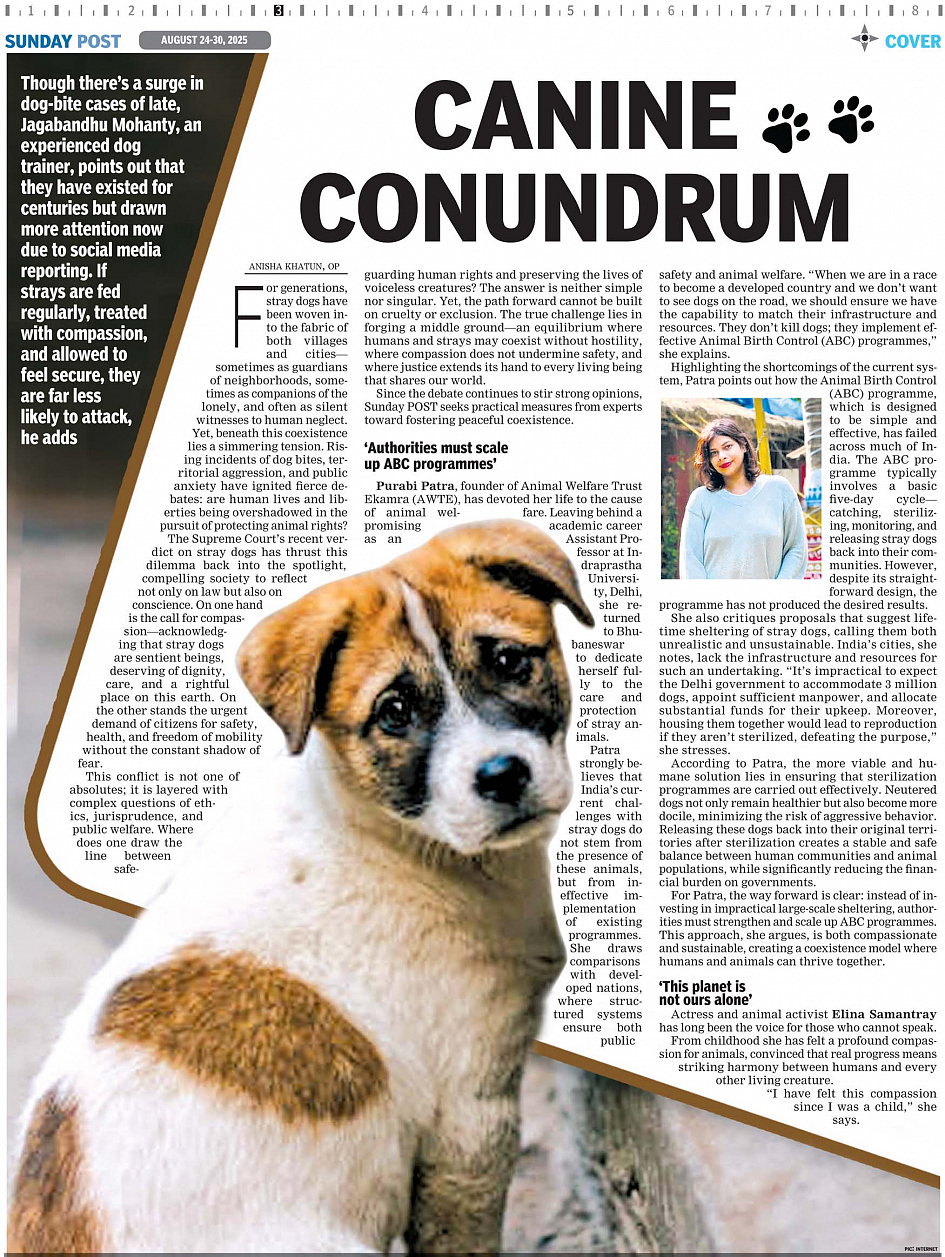 1 2 3 4 5 6 7 8

SUNDAY POST AUGUST 24-30, 2025 COVER

Though there's a surge in dog-bite cases of late, Jagabandhu Mohanty, an experienced dog trainer, points out that they have existed for centuries but drawn more attention now due to social media reporting. If strays are fed regularly, treated with compassion, and allowed to feel secure, they are far less likely to attack, he adds

CANINE CONUNDRUM

ANISHA KHATUN, OP

For generations, stray dogs have been woven into the fabric of both villages and cities—sometimes as guardians of neighborhoods, sometimes as companions of the lonely, and often as silent witnesses to human neglect. Yet, beneath this coexistence lies a simmering tension. Rising incidents of dog bites, territorial aggression, and public anxiety have ignited fierce debates: are human lives and liberties being overshadowed in the pursuit of protecting animal rights?

The Supreme Court's recent verdict on stray dogs has thrust this dilemma back into the spotlight, compelling society to reflect not only on law but also on conscience. On one hand is the call for compassion—acknowledging that stray dogs are sentient beings, deserving of dignity, care, and a rightful place on this earth. On the other stands the urgent demand of citizens for safety, health, and freedom of mobility without the constant shadow of fear.

This conflict is not one of absolutes; it is layered with complex questions of ethics, jurisprudence, and public welfare. Where does one draw the line between safeguarding human rights and preserving the lives of voiceless creatures? The answer is neither simple nor singular. Yet, the path forward cannot be built on cruelty or exclusion. The true challenge lies in forging a middle ground—an equilibrium where humans and strays may coexist without hostility, where compassion does not undermine safety, and where justice extends its hand to every living being that shares our world.

Since the debate continues to stir strong opinions, Sunday POST seeks practical measures from experts toward fostering peaceful coexistence.

'Authorities must scale up ABC programmes'

Purabi Patra, founder of Animal Welfare Trust Ekamra (AWTE), has devoted her life to the cause of animal welfare. Leaving behind a promising academic career as an Assistant Professor at Indraprastha University, Delhi, she returned to Bhubaneswar to dedicate herself fully to the care and protection of stray animals.

Patra strongly believes that India's current challenges with stray dogs do not stem from the presence of these animals, but from ineffective implementation of existing programmes. She draws comparisons with developed nations, where structured systems ensure both public safety and animal welfare. "When we are in a race to become a developed country and we don't want to see dogs on the road, we should ensure we have the capability to match their infrastructure and resources. They don't kill dogs; they implement effective Animal Birth Control (ABC) programmes," she explains.

Highlighting the shortcomings of the current system, Patra points out how the Animal Birth Control (ABC) programme, which is designed to be simple and effective, has failed across much of India. The ABC programme typically involves a basic five-day cycle—catching, sterilizing, monitoring, and releasing stray dogs back into their communities. However, despite its straightforward design, the programme has not produced the desired results.

She also critiques proposals that suggest lifetime sheltering of stray dogs, calling them both unrealistic and unsustainable. India's cities, she notes, lack the infrastructure and resources for such an undertaking. "It's impractical to expect the Delhi government to accommodate 3 million dogs, appoint sufficient manpower, and allocate substantial funds for their upkeep. Moreover, housing them together would lead to reproduction if they aren't sterilized, defeating the purpose," she stresses.

According to Patra, the more viable and humane solution lies in ensuring that sterilization programmes are carried out effectively. Neutered dogs not only remain healthier but also become more docile, minimizing the risk of aggressive behavior. Releasing these dogs back into their original territories after sterilization creates a stable and safe balance between human communities and animal populations, while significantly reducing the financial burden on governments.

For Patra, the way forward is clear: instead of investing in impractical large-scale sheltering, authorities must strengthen and scale up ABC programmes. This approach, she argues, is both compassionate and sustainable, creating a coexistence model where humans and animals can thrive together.

'This planet is not ours alone'

Actress and animal activist Elina Samantray has long been the voice for those who cannot speak. From childhood she has felt a profound compassion for animals, convinced that real progress means striking harmony between humans and every other living creature.

"I have felt this compassion since I was a child," she says.

PIC: INTERNET